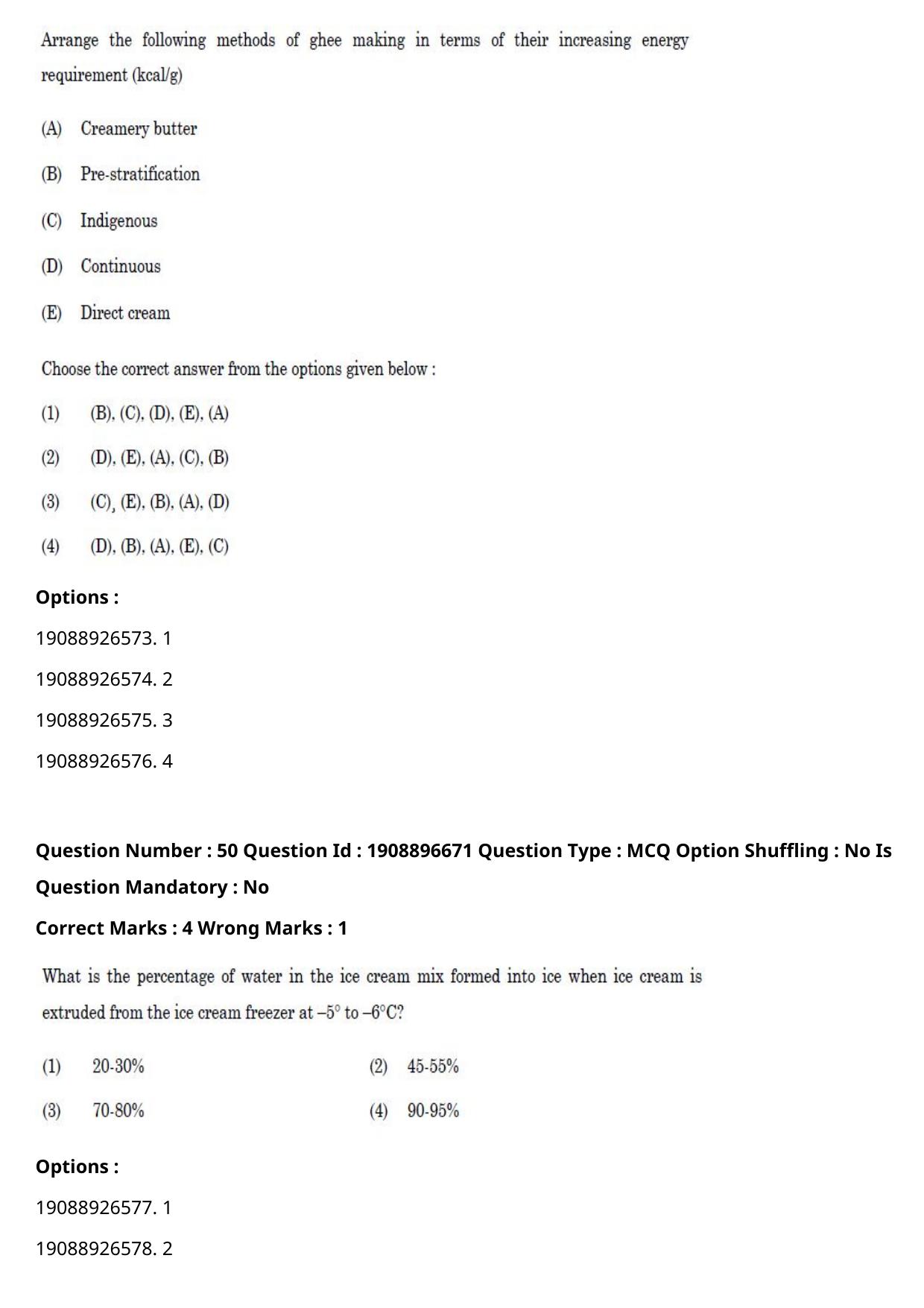 Arrange the following methods of ghee making in terms of their increasing energy requirement (kcal/g)

(A) Creamery butter

(B) Pre-stratification

(C) Indigenous

(D) Continuous

(E) Direct cream

Choose the correct answer from the options given below :

(1) (B), (C), (D), (E), (A)

(2) (D), (E), (A), (C), (B)

(3) (C), (E), (B), (A), (D)

(4) (D), (B), (A), (E), (C)

Options :

19088926573. 1

19088926574. 2

19088926575. 3

19088926576. 4

Question Number : 50 Question Id : 1908896671 Question Type : MCQ Option Shuffling : No Is Question Mandatory : No

Correct Marks : 4 Wrong Marks : 1

What is the percentage of water in the ice cream mix formed into ice when ice cream is extruded from the ice cream freezer at –5° to –6°C?

(1) 20-30% (2) 45-55%

(3) 70-80% (4) 90-95%

Options :

19088926577. 1

19088926578. 2